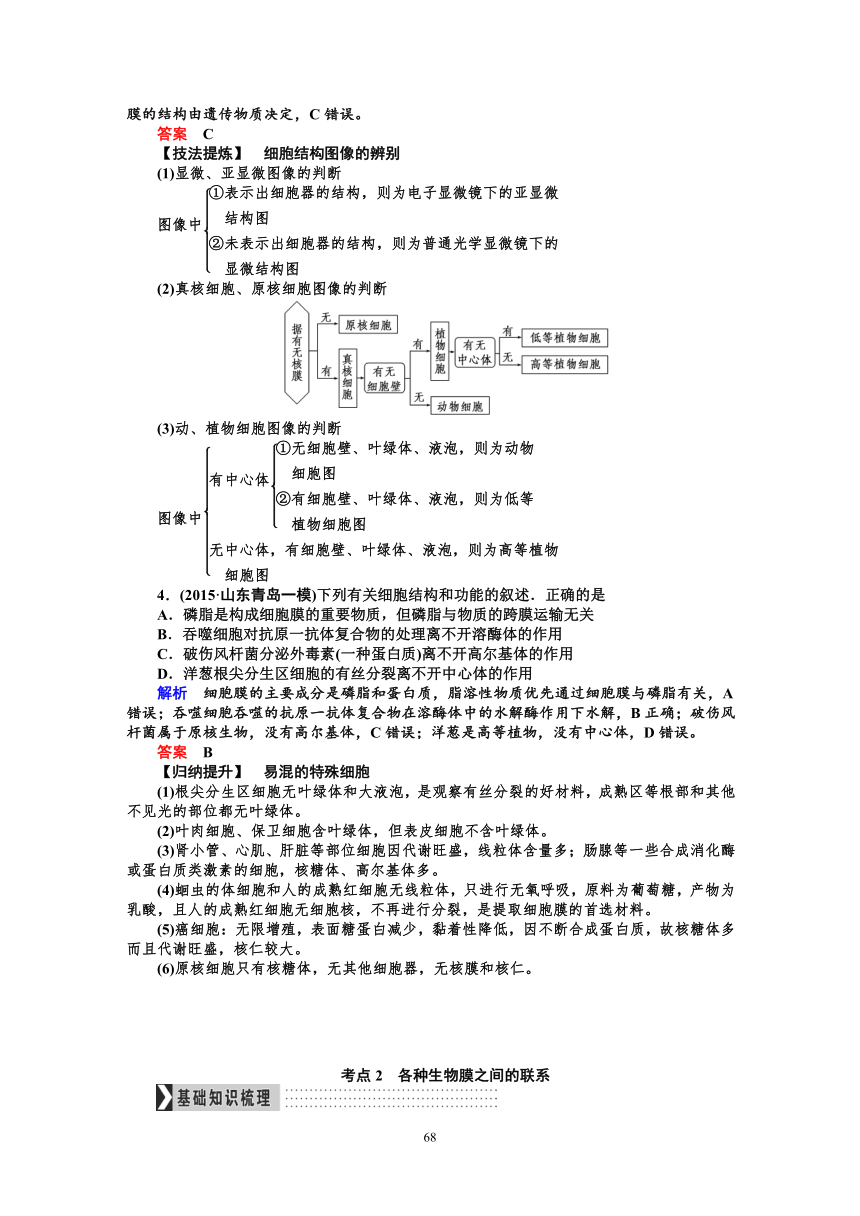 膜的结构由遗传物质决定，C 错误。

答案　C

【技法提炼】　细胞结构图像的辨别

(1)显微、亚显微图像的判断

图像中 ①表示出细胞器的结构，则为电子显微镜下的亚显微结构图
②未表示出细胞器的结构，则为普通光学显微镜下的显微结构图

(2)真核细胞、原核细胞图像的判断

据有无核膜 无 原核细胞
有 真核细胞 有无细胞壁 有 植物细胞 有无中心体 有 低等植物细胞
无 高等植物细胞
无 动物细胞

(3)动、植物细胞图像的判断

图像中 有中心体 ①无细胞壁、叶绿体、液泡，则为动物细胞图
②有细胞壁、叶绿体、液泡，则为低等植物细胞图
无中心体，有细胞壁、叶绿体、液泡，则为高等植物细胞图

4．(2015·山东青岛一模)下列有关细胞结构和功能的叙述．正确的是

A．磷脂是构成细胞膜的重要物质，但磷脂与物质的跨膜运输无关

B．吞噬细胞对抗原一抗体复合物的处理离不开溶酶体的作用

C．破伤风杆菌分泌外毒素(一种蛋白质)离不开高尔基体的作用

D．洋葱根尖分生区细胞的有丝分裂离不开中心体的作用

解析　细胞膜的主要成分是磷脂和蛋白质，脂溶性物质优先通过细胞膜与磷脂有关，A 错误；吞噬细胞吞噬的抗原一抗体复合物在溶酶体中的水解酶作用下水解，B 正确；破伤风杆菌属于原核生物，没有高尔基体，C 错误；洋葱是高等植物，没有中心体，D 错误。

答案　B

【归纳提升】　易混的特殊细胞

(1)根尖分生区细胞无叶绿体和大液泡，是观察有丝分裂的好材料，成熟区等根部和其他不见光的部位都无叶绿体。

(2)叶肉细胞、保卫细胞含叶绿体，但表皮细胞不含叶绿体。

(3)肾小管、心肌、肝脏等部位细胞因代谢旺盛，线粒体含量多；肠腺等一些合成消化酶或蛋白质类激素的细胞，核糖体、高尔基体多。

(4)蛔虫的体细胞和人的成熟红细胞无线粒体，只进行无氧呼吸，原料为葡萄糖，产物为乳酸，且人的成熟红细胞无细胞核，不再进行分裂，是提取细胞膜的首选材料。

(5)癌细胞：无限增殖，表面糖蛋白减少，黏着性降低，因不断合成蛋白质，故核糖体多而且代谢旺盛，核仁较大。

(6)原核细胞只有核糖体，无其他细胞器，无核膜和核仁。

考点 2　各种生物膜之间的联系

基础知识梳理

68